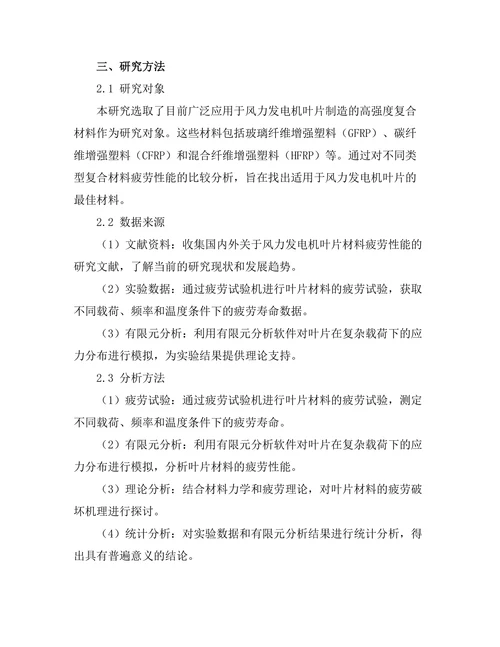 三、研究方法

2.1 研究对象

本研究选取了目前广泛应用于风力发电机叶片制造的高强度复合材料作为研究对象。这些材料包括玻璃纤维增强塑料（GFRP）、碳纤维增强塑料（CFRP）和混合纤维增强塑料（HFRP）等。通过对不同类型复合材料疲劳性能的比较分析，旨在找出适用于风力发电机叶片的最佳材料。

2.2 数据来源

（1）文献资料：收集国内外关于风力发电机叶片材料疲劳性能的研究文献，了解当前的研究现状和发展趋势。

（2）实验数据：通过疲劳试验机进行叶片材料的疲劳试验，获取不同载荷、频率和温度条件下的疲劳寿命数据。

（3）有限元分析：利用有限元分析软件对叶片在复杂载荷下的应力分布进行模拟，为实验结果提供理论支持。

2.3 分析方法

（1）疲劳试验：通过疲劳试验机进行叶片材料的疲劳试验，测定不同载荷、频率和温度条件下的疲劳寿命。

（2）有限元分析：利用有限元分析软件对叶片在复杂载荷下的应力分布进行模拟，分析叶片材料的疲劳性能。

（3）理论分析：结合材料力学和疲劳理论，对叶片材料的疲劳破坏机理进行探讨。

（4）统计分析：对实验数据和有限元分析结果进行统计分析，得出具有普遍意义的结论。